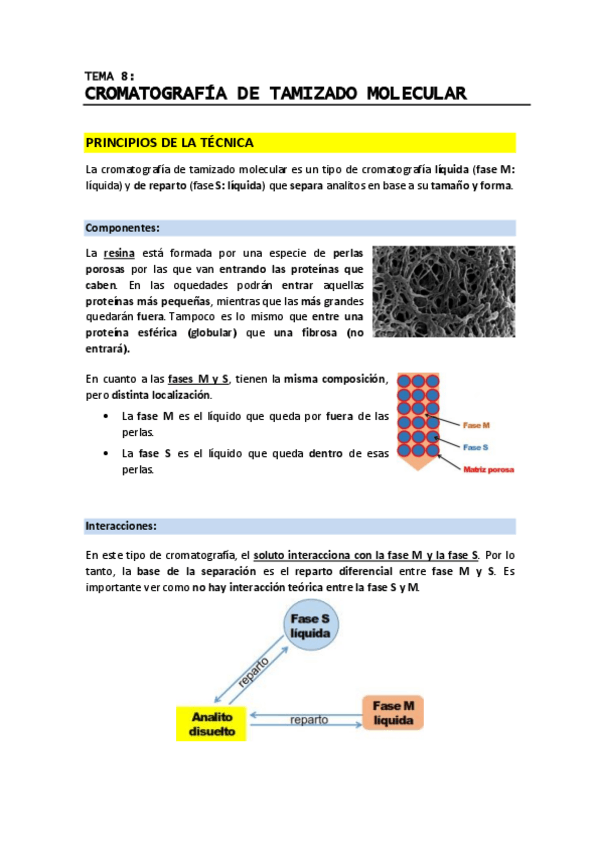 TEMA 8:
CROMATOGRAFÍA DE TAMIZADO MOLECULAR

PRINCIPIOS DE LA TÉCNICA

La cromatografía de tamizado molecular es un tipo de cromatografía líquida (fase M: líquida) y de reparto (fase S: líquida) que separa analitos en base a su tamaño y forma.

Componentes:

La resina está formada por una especie de perlas porosas por las que van entrando las proteínas que caben. En las oquedades podrán entrar aquellas proteínas más pequeñas, mientras que las más grandes quedarán fuera. Tampoco es lo mismo que entre una proteína esférica (globular) que una fibrosa (no entrará).

En cuanto a las fases M y S, tienen la misma composición, pero distinta localización.

• La fase M es el líquido que queda por fuera de las perlas.
• La fase S es el líquido que queda dentro de esas perlas.

Fase M
Fase S
Matriz porosa

Interacciones:

En este tipo de cromatografía, el soluto interacciona con la fase M y la fase S. Por lo tanto, la base de la separación es el reparto diferencial entre fase M y S. Es importante ver como no hay interacción teórica entre la fase S y M.

Fase S
líquida
reparto
Analito
disuelto
reparto
Fase M
líquida